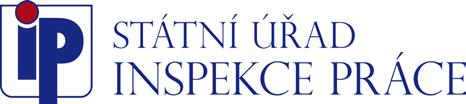 iP

STÁTNÍ ÚŘAD
INSPEKCE PRÁCE